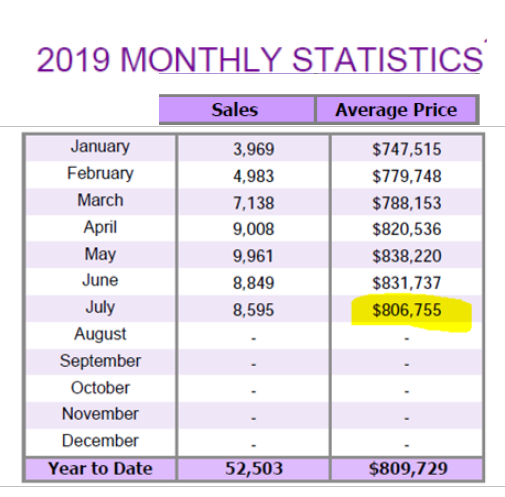 2019 MONTHLY STATISTICS

| | Sales | Average Price |
|---|---|---|
| January | 3,969 | \$747,515 |
| February | 4,983 | \$779,748 |
| March | 7,138 | \$788,153 |
| April | 9,008 | \$820,536 |
| May | 9,961 | \$838,220 |
| June | 8,849 | \$831,737 |
| July | 8,595 | \$806,755 |
| August | - | - |
| September | - | - |
| October | - | - |
| November | - | - |
| December | - | - |
| Year to Date | 52,503 | \$809,729 |